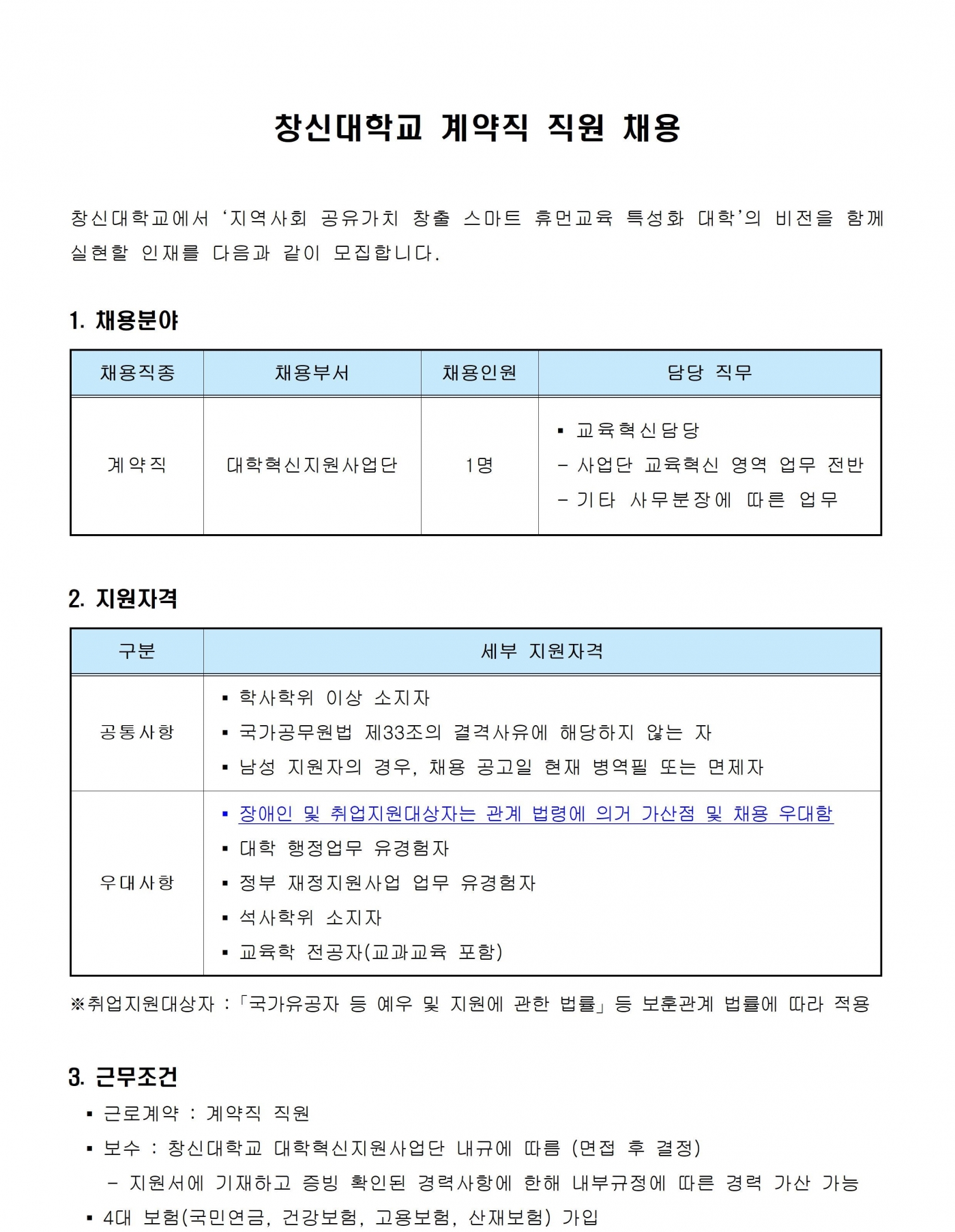 창신대학교 계약직 직원 채용

창신대학교에서 ‘지역사회 공유가치 창출 스마트 휴먼교육 특성화 대학’의 비전을 함께 실현할 인재를 다음과 같이 모집합니다.

1. 채용분야

| 채용직종 | 채용부서 | 채용인원 | 담당 직무 |
|---|---|---|---|
| 계약직 | 대학혁신지원사업단 | 1명 | ▪ 교육혁신담당 - 사업단 교육혁신 영역 업무 전반 - 기타 사무분장에 따른 업무 |

2. 지원자격

| 구분 | 세부 지원자격 |
|---|---|
| 공통사항 | ▪ 학사학위 이상 소지자 ▪ 국가공무원법 제33조의 결격사유에 해당하지 않는 자 ▪ 남성 지원자의 경우, 채용 공고일 현재 병역필 또는 면제자 |
| 우대사항 | ▪ 장애인 및 취업지원대상자는 관계 법령에 의거 가산점 및 채용 우대함 ▪ 대학 행정업무 유경험자 ▪ 정부 재정지원사업 업무 유경험자 ▪ 석사학위 소지자 ▪ 교육학 전공자(교과교육 포함) |

※취업지원대상자 :「국가유공자 등 예우 및 지원에 관한 법률」등 보훈관계 법률에 따라 적용

3. 근무조건
▪ 근로계약 : 계약직 직원
▪ 보수 : 창신대학교 대학혁신지원사업단 내규에 따름 (면접 후 결정)
- 지원서에 기재하고 증빙 확인된 경력사항에 한해 내부규정에 따른 경력 가산 가능
▪ 4대 보험(국민연금, 건강보험, 고용보험, 산재보험) 가입